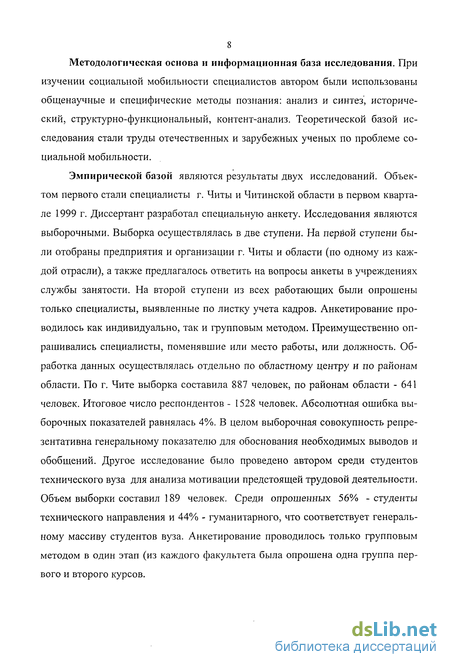 8

Методологическая основа и информационная база исследования. При изучении социальной мобильности специалистов автором были использованы общенаучные и специфические методы познания: анализ и синтез, исторический, структурно-функциональный, контент-анализ. Теоретической базой исследования стали труды отечественных и зарубежных ученых по проблеме социальной мобильности.

Эмпирической базой являются результаты двух исследований. Объектом первого стали специалисты г. Читы и Читинской области в первом квартале 1999 г. Диссертант разработал специальную анкету. Исследования являются выборочными. Выборка осуществлялась в две ступени. На первой ступени были отобраны предприятия и организации г. Читы и области (по одному из каждой отрасли), а также предлагалось ответить на вопросы анкеты в учреждениях службы занятости. На второй ступени из всех работающих были опрошены только специалисты, выявленные по листку учета кадров. Анкетирование проводилось как индивидуально, так и групповым методом. Преимущественно опрашивались специалисты, поменявшие или место работы, или должность. Обработка данных осуществлялась отдельно по областному центру и по районам области. По г. Чите выборка составила 887 человек, по районам области - 641 человек. Итоговое число респондентов - 1528 человек. Абсолютная ошибка выборочных показателей равнялась 4%. В целом выборочная совокупность репрезентативна генеральному показателю для обоснования необходимых выводов и обобщений. Другое исследование было проведено автором среди студентов технического вуза для анализа мотивации предстоящей трудовой деятельности. Объем выборки составил 189 человек. Среди опрошенных 56% - студенты технического направления и 44% - гуманитарного, что соответствует генеральному массиву студентов вуза. Анкетирование проводилось только групповым методом в один этап (из каждого факультета была опрошена одна группа первого и второго курсов.

dsLib.net
библиотека диссертаций